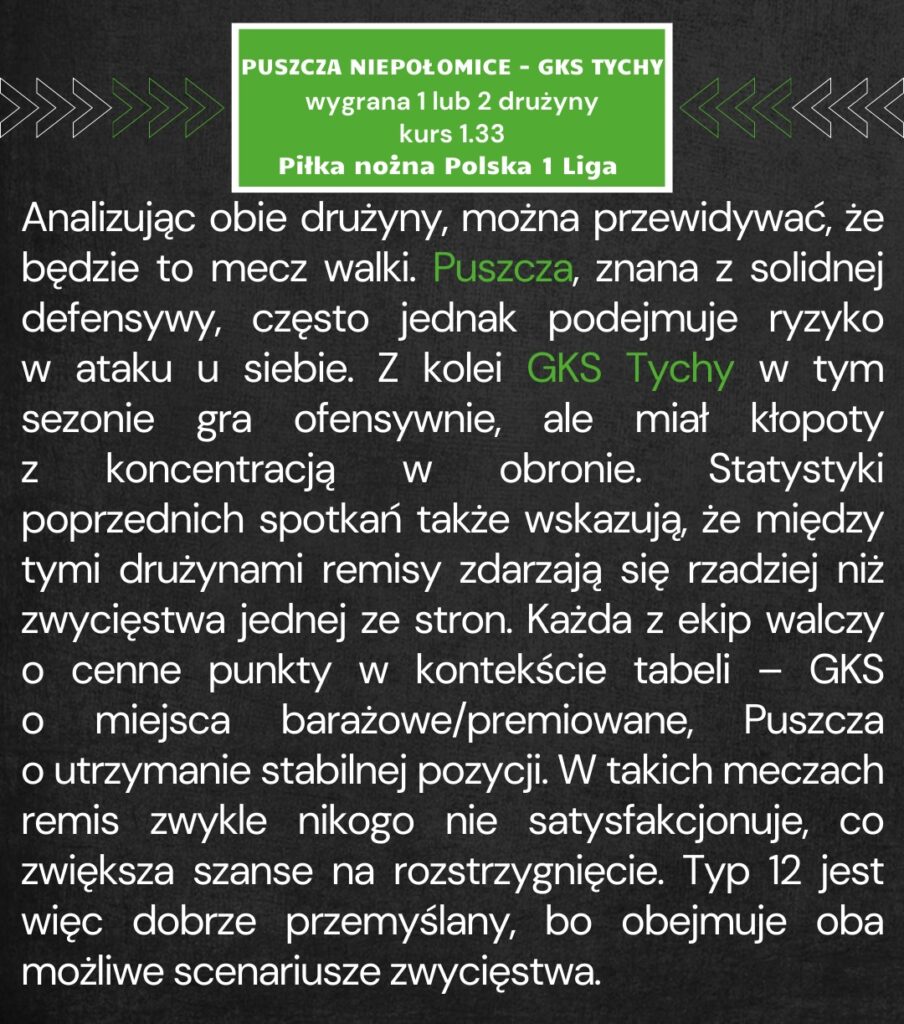 PUSZCZA NIEPOŁOMICE - GKS TYCHY
wygrana 1 lub 2 drużyny
kurs 1.33
Piłka nożna Polska 1 Liga

Analizując obie drużyny, można przewidywać, że będzie to mecz walki. Puszcza, znana z solidnej defensywy, często jednak podejmuje ryzyko w ataku u siebie. Z kolei GKS Tychy w tym sezonie gra ofensywnie, ale miał kłopoty z koncentracją w obronie. Statystyki poprzednich spotkań także wskazują, że między tymi drużynami remisy zdarzają się rzadziej niż zwycięstwa jednej ze stron. Każda z ekip walczy o cenne punkty w kontekście tabeli – GKS o miejsca barażowe/premiowane, Puszcza o utrzymanie stabilnej pozycji. W takich meczach remis zwykle nikogo nie satysfakcjonuje, co zwiększa szanse na rozstrzygnięcie. Typ 12 jest więc dobrze przemyślany, bo obejmuje oba możliwe scenariusze zwycięstwa.